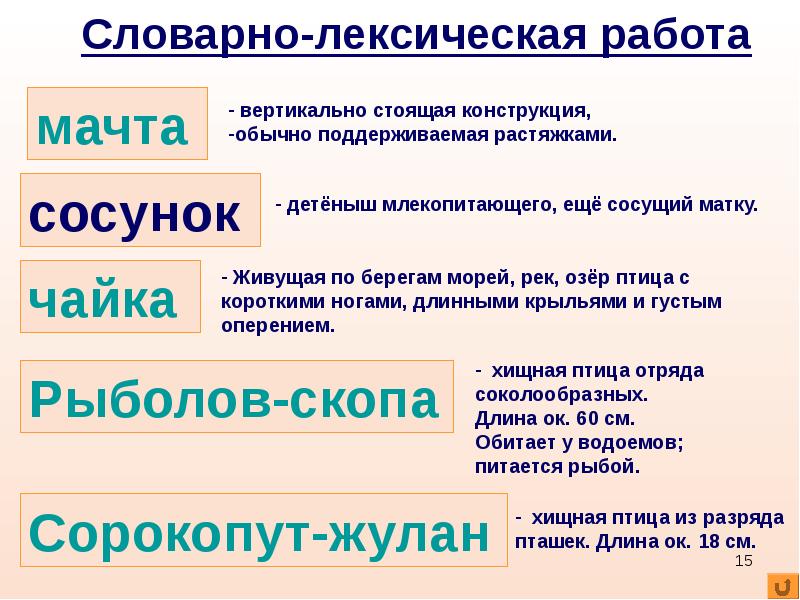 Словарно-лексическая работа

мачта

- вертикально стоящая конструкция,
-обычно поддерживаемая растяжками.

сосунок

- детёныш млекопитающего, ещё сосущий матку.

чайка

- Живущая по берегам морей, рек, озёр птица с короткими ногами, длинными крыльями и густым оперением.

Рыболов-скопа

- хищная птица отряда соколообразных.
Длина ок. 60 см.
Обитает у водоемов;
питается рыбой.

Сорокопут-жулан

- хищная птица из разряда пташек. Длина ок. 18 см.

15